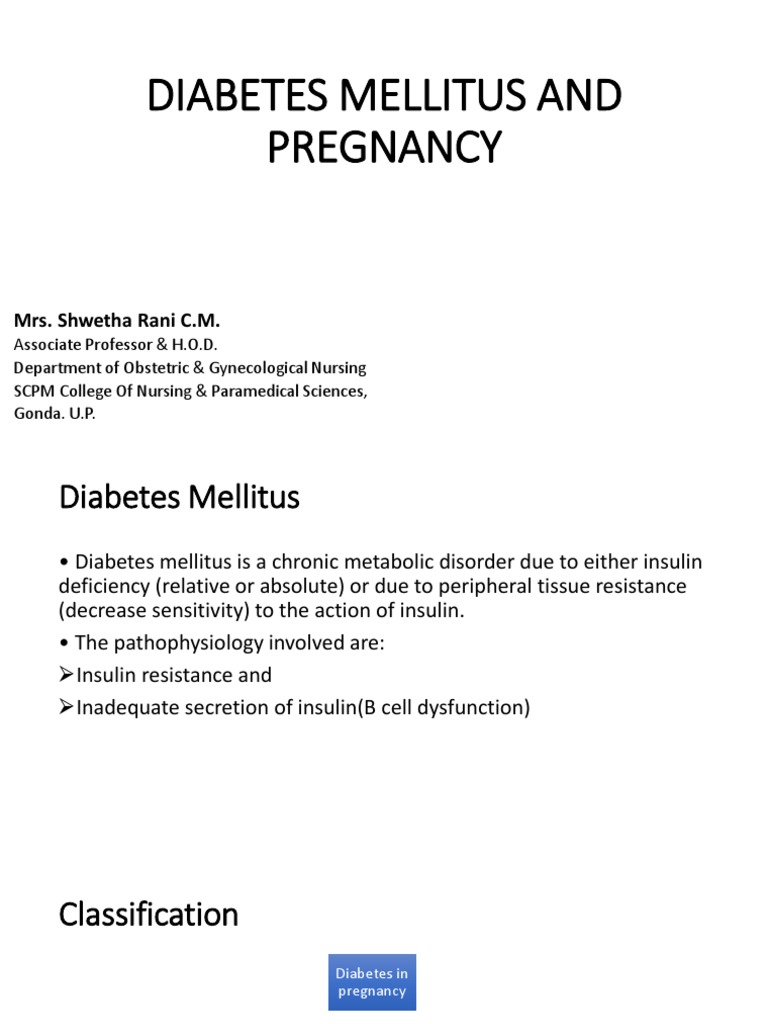 DIABETES MELLITUS AND PREGNANCY

Mrs. Shwetha Rani C.M.
Associate Professor & H.O.D.
Department of Obstetric & Gynecological Nursing
SCPM College Of Nursing & Paramedical Sciences,
Gonda. U.P.

Diabetes Mellitus

• Diabetes mellitus is a chronic metabolic disorder due to either insulin deficiency (relative or absolute) or due to peripheral tissue resistance (decrease sensitivity) to the action of insulin.

• The pathophysiology involved are:

➢Insulin resistance and

➢Inadequate secretion of insulin(B cell dysfunction)

Classification

Diabetes in pregnancy